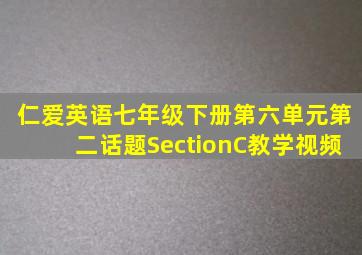 仁爱英语七年级下册第六单元第二话题SectionC教学视频